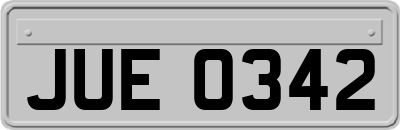 JUE 0342